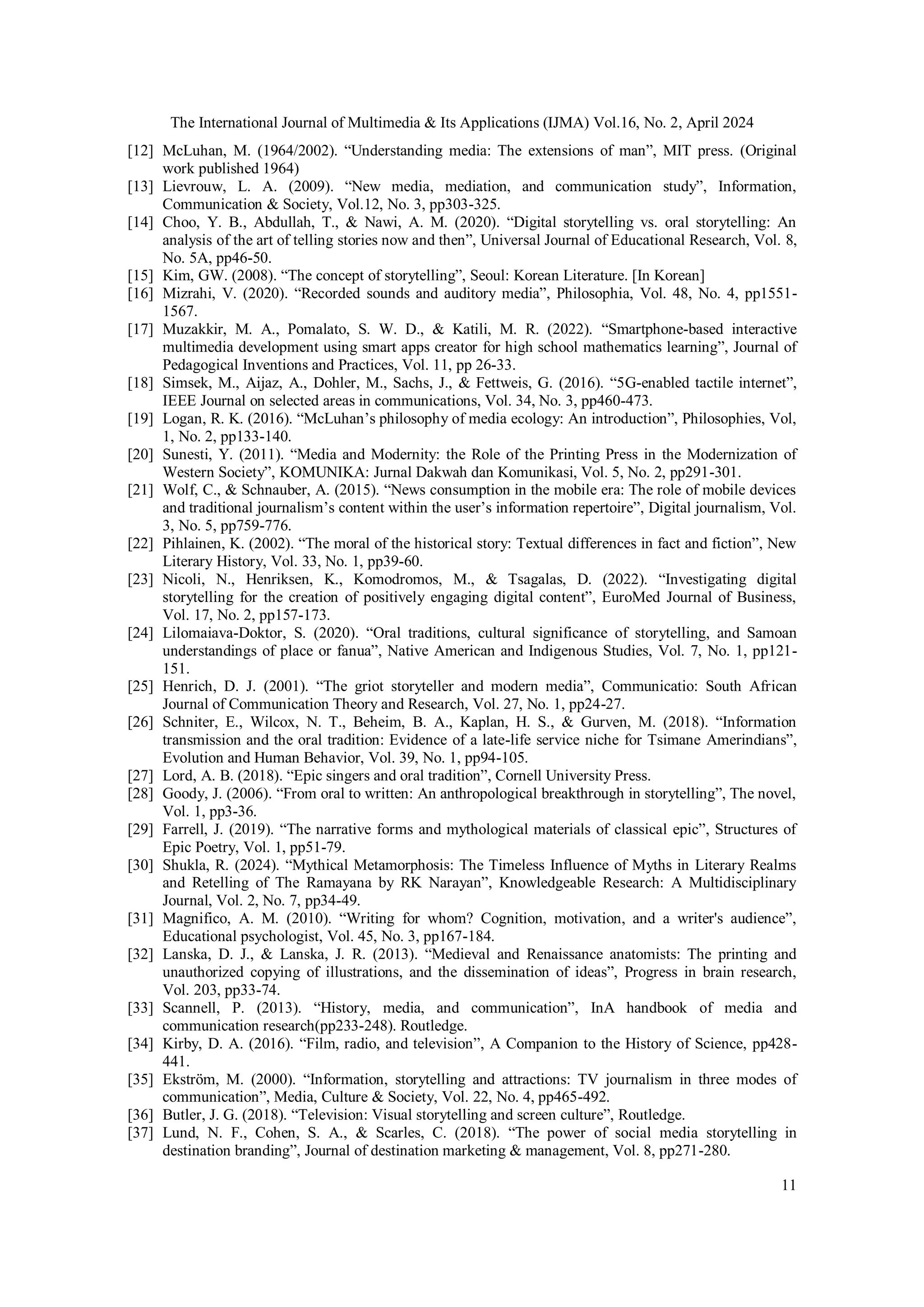 The International Journal of Multimedia & Its Applications (IJMA) Vol.16, No. 2, April 2024

[12] McLuhan, M. (1964/2002). “Understanding media: The extensions of man”, MIT press. (Original work published 1964)

[13] Lievrouw, L. A. (2009). “New media, mediation, and communication study”, Information, Communication & Society, Vol.12, No. 3, pp303-325.

[14] Choo, Y. B., Abdullah, T., & Nawi, A. M. (2020). “Digital storytelling vs. oral storytelling: An analysis of the art of telling stories now and then”, Universal Journal of Educational Research, Vol. 8, No. 5A, pp46-50.

[15] Kim, GW. (2008). “The concept of storytelling”, Seoul: Korean Literature. [In Korean]

[16] Mizrahi, V. (2020). “Recorded sounds and auditory media”, Philosophia, Vol. 48, No. 4, pp1551-1567.

[17] Muzakkir, M. A., Pomalato, S. W. D., & Katili, M. R. (2022). “Smartphone-based interactive multimedia development using smart apps creator for high school mathematics learning”, Journal of Pedagogical Inventions and Practices, Vol. 11, pp 26-33.

[18] Simsek, M., Aijaz, A., Dohler, M., Sachs, J., & Fettweis, G. (2016). “5G-enabled tactile internet”, IEEE Journal on selected areas in communications, Vol. 34, No. 3, pp460-473.

[19] Logan, R. K. (2016). “McLuhan’s philosophy of media ecology: An introduction”, Philosophies, Vol, 1, No. 2, pp133-140.

[20] Sunesti, Y. (2011). “Media and Modernity: the Role of the Printing Press in the Modernization of Western Society”, KOMUNIKA: Jurnal Dakwah dan Komunikasi, Vol. 5, No. 2, pp291-301.

[21] Wolf, C., & Schnauber, A. (2015). “News consumption in the mobile era: The role of mobile devices and traditional journalism’s content within the user’s information repertoire”, Digital journalism, Vol. 3, No. 5, pp759-776.

[22] Pihlainen, K. (2002). “The moral of the historical story: Textual differences in fact and fiction”, New Literary History, Vol. 33, No. 1, pp39-60.

[23] Nicoli, N., Henriksen, K., Komodromos, M., & Tsagalas, D. (2022). “Investigating digital storytelling for the creation of positively engaging digital content”, EuroMed Journal of Business, Vol. 17, No. 2, pp157-173.

[24] Lilomaiava-Doktor, S. (2020). “Oral traditions, cultural significance of storytelling, and Samoan understandings of place or fanua”, Native American and Indigenous Studies, Vol. 7, No. 1, pp121-151.

[25] Henrich, D. J. (2001). “The griot storyteller and modern media”, Communicatio: South African Journal of Communication Theory and Research, Vol. 27, No. 1, pp24-27.

[26] Schniter, E., Wilcox, N. T., Beheim, B. A., Kaplan, H. S., & Gurven, M. (2018). “Information transmission and the oral tradition: Evidence of a late-life service niche for Tsimane Amerindians”, Evolution and Human Behavior, Vol. 39, No. 1, pp94-105.

[27] Lord, A. B. (2018). “Epic singers and oral tradition”, Cornell University Press.

[28] Goody, J. (2006). “From oral to written: An anthropological breakthrough in storytelling”, The novel, Vol. 1, pp3-36.

[29] Farrell, J. (2019). “The narrative forms and mythological materials of classical epic”, Structures of Epic Poetry, Vol. 1, pp51-79.

[30] Shukla, R. (2024). “Mythical Metamorphosis: The Timeless Influence of Myths in Literary Realms and Retelling of The Ramayana by RK Narayan”, Knowledgeable Research: A Multidisciplinary Journal, Vol. 2, No. 7, pp34-49.

[31] Magnifico, A. M. (2010). “Writing for whom? Cognition, motivation, and a writer's audience”, Educational psychologist, Vol. 45, No. 3, pp167-184.

[32] Lanska, D. J., & Lanska, J. R. (2013). “Medieval and Renaissance anatomists: The printing and unauthorized copying of illustrations, and the dissemination of ideas”, Progress in brain research, Vol. 203, pp33-74.

[33] Scannell, P. (2013). “History, media, and communication”, InA handbook of media and communication research(pp233-248). Routledge.

[34] Kirby, D. A. (2016). “Film, radio, and television”, A Companion to the History of Science, pp428-441.

[35] Ekström, M. (2000). “Information, storytelling and attractions: TV journalism in three modes of communication”, Media, Culture & Society, Vol. 22, No. 4, pp465-492.

[36] Butler, J. G. (2018). “Television: Visual storytelling and screen culture”, Routledge.

[37] Lund, N. F., Cohen, S. A., & Scarles, C. (2018). “The power of social media storytelling in destination branding”, Journal of destination marketing & management, Vol. 8, pp271-280.

11